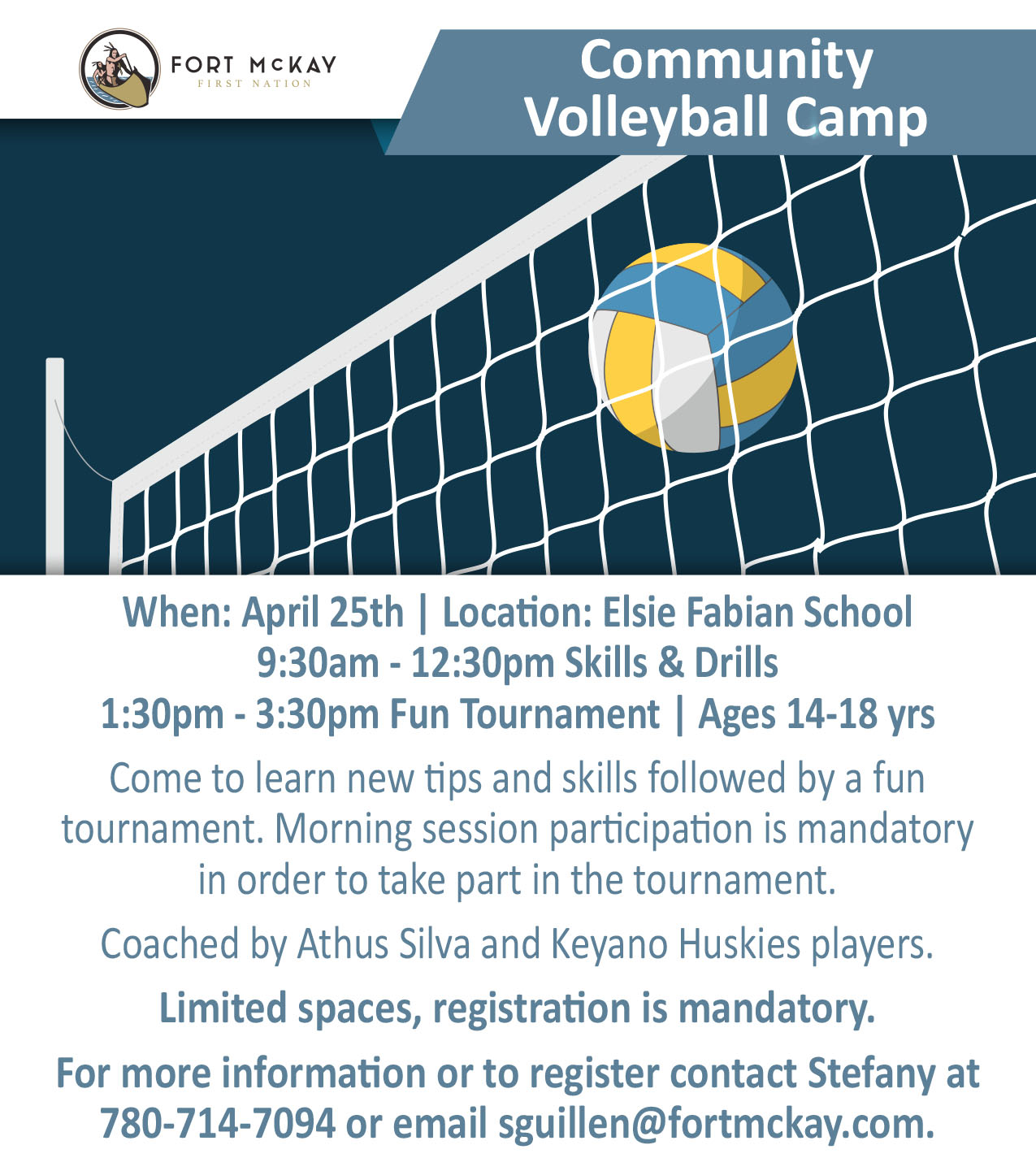 FORT McKAY
FIRST NATION

Community Volleyball Camp

When: April 25th | Location: Elsie Fabian School
9:30am - 12:30pm Skills & Drills
1:30pm - 3:30pm Fun Tournament | Ages 14-18 yrs

Come to learn new tips and skills followed by a fun tournament. Morning session participation is mandatory in order to take part in the tournament.

Coached by Athus Silva and Keyano Huskies players.

Limited spaces, registration is mandatory.

For more information or to register contact Stefany at 780-714-7094 or email sguillen@fortmckay.com.